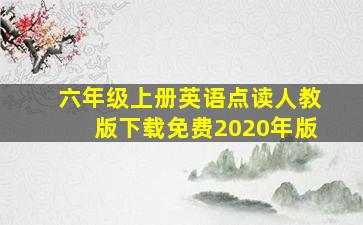 六年级上册英语点读人教版下载免费2020年版